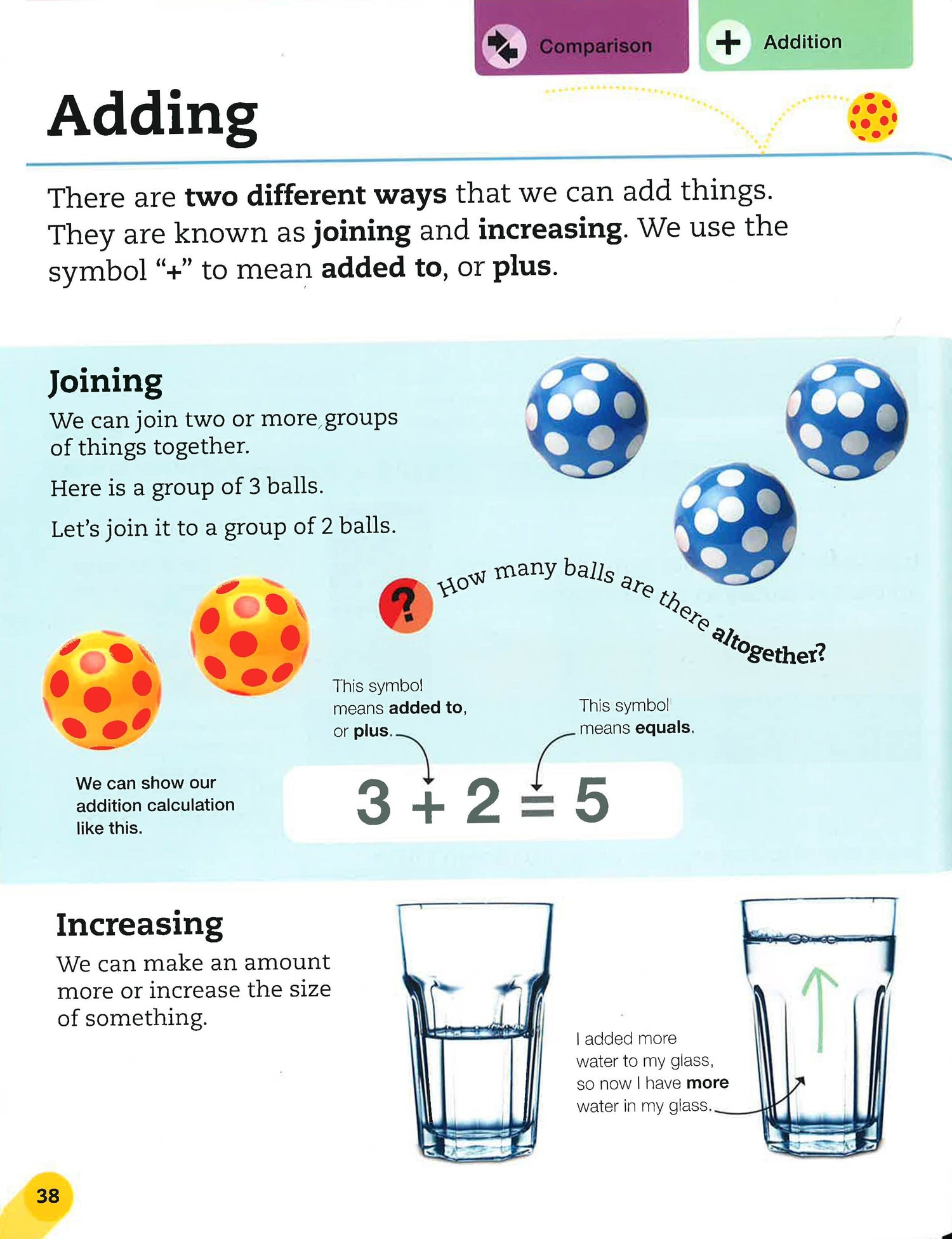 Comparison

Addition

Adding

There are two different ways that we can add things. They are known as joining and increasing. We use the symbol "+" to mean added to, or plus.

Joining

We can join two or more groups of things together.

Here is a group of 3 balls.

Let's join it to a group of 2 balls.

?

How many balls are there altogether?

This symbol means added to, or plus.

This symbol means equals.

We can show our addition calculation like this.

$3 + 2 = 5$

Increasing

We can make an amount more or increase the size of something.

I added more water to my glass, so now I have more water in my glass.

38